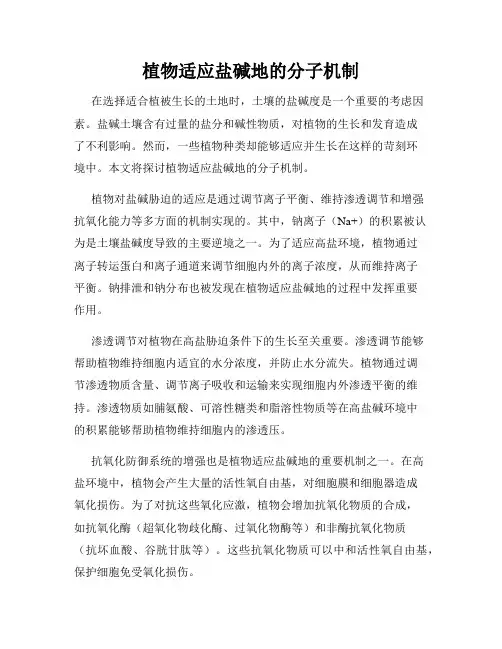 植物适应盐碱地的分子机制

在选择适合植被生长的土地时，土壤的盐碱度是一个重要的考虑因素。盐碱土壤含有过量的盐分和碱性物质，对植物的生长和发育造成了不利影响。然而，一些植物种类却能够适应并生长在这样的苛刻环境中。本文将探讨植物适应盐碱地的分子机制。

植物对盐碱胁迫的适应是通过调节离子平衡、维持渗透调节和增强抗氧化能力等多方面的机制实现的。其中，钠离子（Na+）的积累被认为是土壤盐碱度导致的主要逆境之一。为了适应高盐环境，植物通过离子转运蛋白和离子通道来调节细胞内外的离子浓度，从而维持离子平衡。钠排泄和钠分布也被发现在植物适应盐碱地的过程中发挥重要作用。

渗透调节对植物在高盐胁迫条件下的生长至关重要。渗透调节能够帮助植物维持细胞内适宜的水分浓度，并防止水分流失。植物通过调节渗透物质含量、调节离子吸收和运输来实现细胞内外渗透平衡的维持。渗透物质如脯氨酸、可溶性糖类和脂溶性物质等在高盐碱环境中的积累能够帮助植物维持细胞内的渗透压。

抗氧化防御系统的增强也是植物适应盐碱地的重要机制之一。在高盐环境中，植物会产生大量的活性氧自由基，对细胞膜和细胞器造成氧化损伤。为了对抗这些氧化应激，植物会增加抗氧化物质的合成，如抗氧化酶（超氧化物歧化酶、过氧化物酶等）和非酶抗氧化物质（抗坏血酸、谷胱甘肽等）。这些抗氧化物质可以中和活性氧自由基，保护细胞免受氧化损伤。